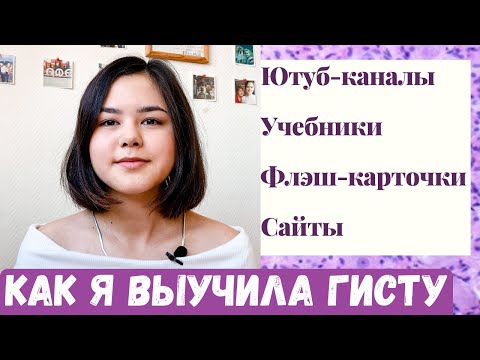 Ютуб-каналы

Учебники

Флэш-карточки

Сайты

КАК Я ВЫУЧИЛА ГИСТУ